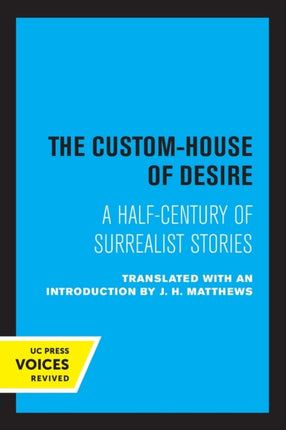 THE CUSTOM-HOUSE OF DESIRE

A HALF-CENTURY OF SURREALIST STORIES

TRANSLATED WITH AN INTRODUCTION BY J. H. MATTHEWS

UC PRESS
VOICES
REVIVED